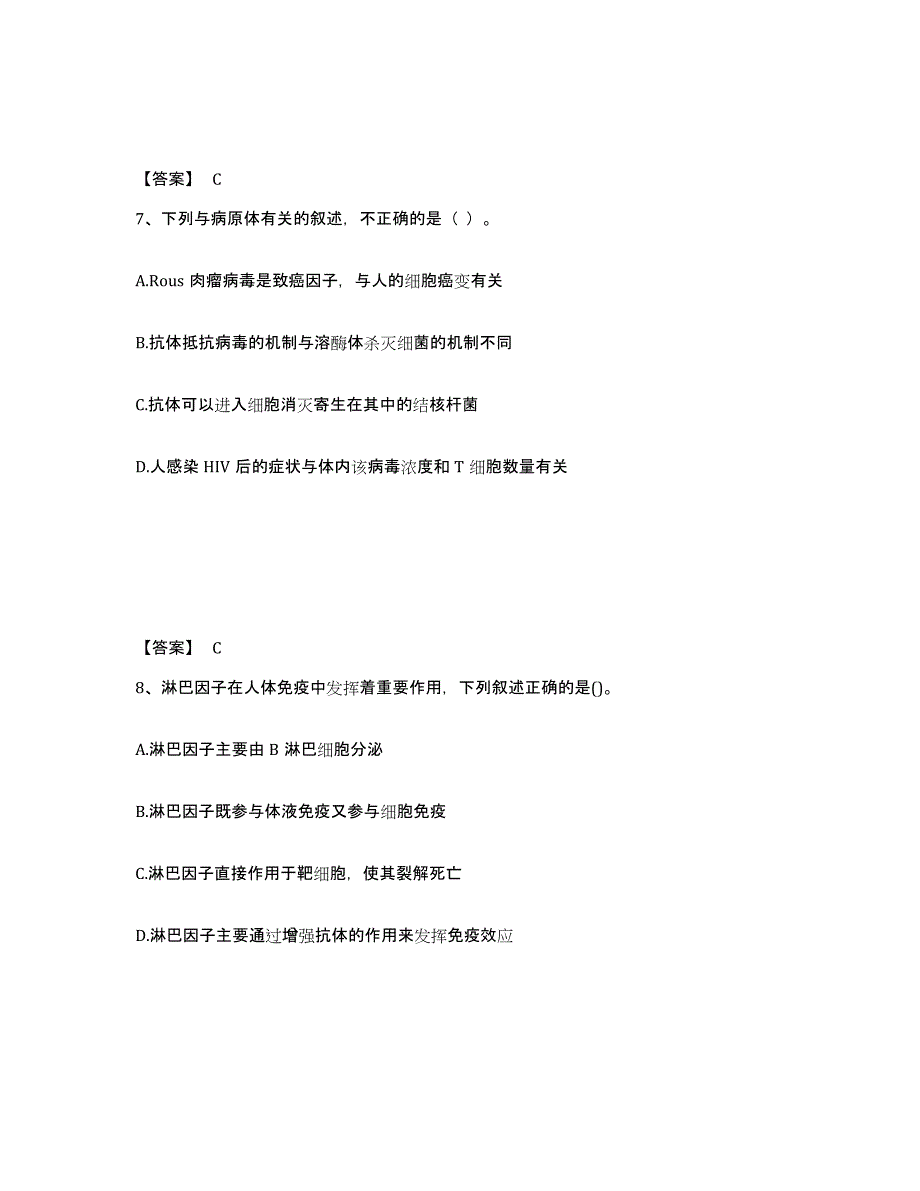 【答案】 C

7、下列与病原体有关的叙述，不正确的是（ ）。

A.Rous 肉瘤病毒是致癌因子，与人的细胞癌变有关

B.抗体抵抗病毒的机制与溶酶体杀灭细菌的机制不同

C.抗体可以进入细胞消灭寄生在其中的结核杆菌

D.人感染 HIV 后的症状与体内该病毒浓度和 T 细胞数量有关

【答案】 C

8、淋巴因子在人体免疫中发挥着重要作用，下列叙述正确的是()。

A.淋巴因子主要由 B 淋巴细胞分泌

B.淋巴因子既参与体液免疫又参与细胞免疫

C.淋巴因子直接作用于靶细胞，使其裂解死亡

D.淋巴因子主要通过增强抗体的作用来发挥免疫效应